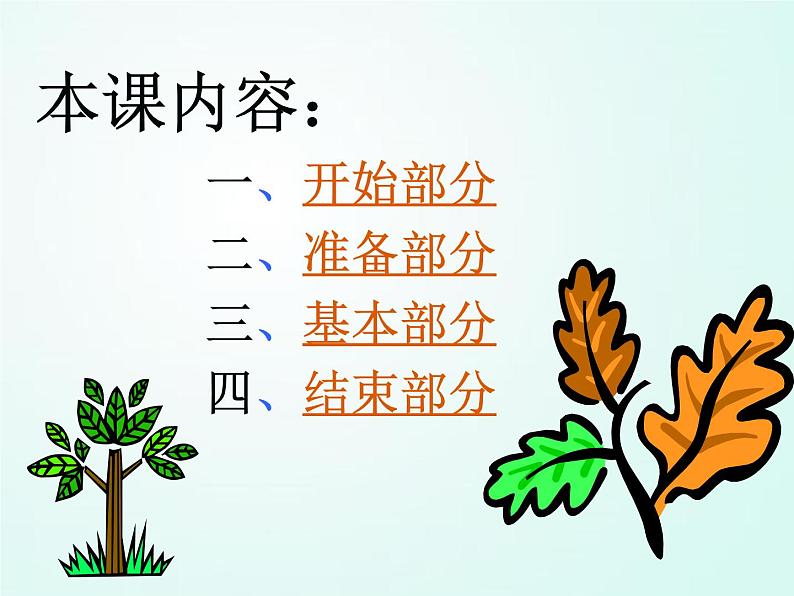 本课内容：

一、开始部分
二、准备部分
三、基本部分
四、结束部分